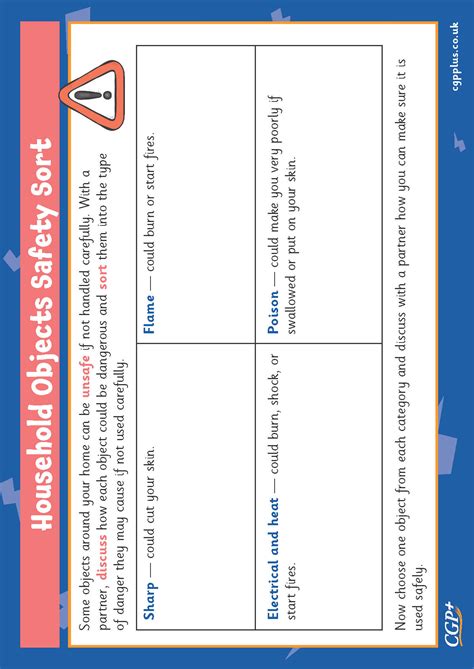 Household Objects Safety Sort

Some objects around your home can be unsafe if not handled carefully. With a partner, discuss how each object could be dangerous and sort them into the type of danger they may cause if not used carefully.

| Sharp — could cut your skin. | Flame — could burn or start fires. |
|---|---|
| Electrical and heat — could burn, shock, or start fires. | Poison — could make you very poorly if swallowed or put on your skin. |

Now choose one object from each category and discuss with a partner how you can make sure it is used safely.

CGP+

cgpplus.co.uk